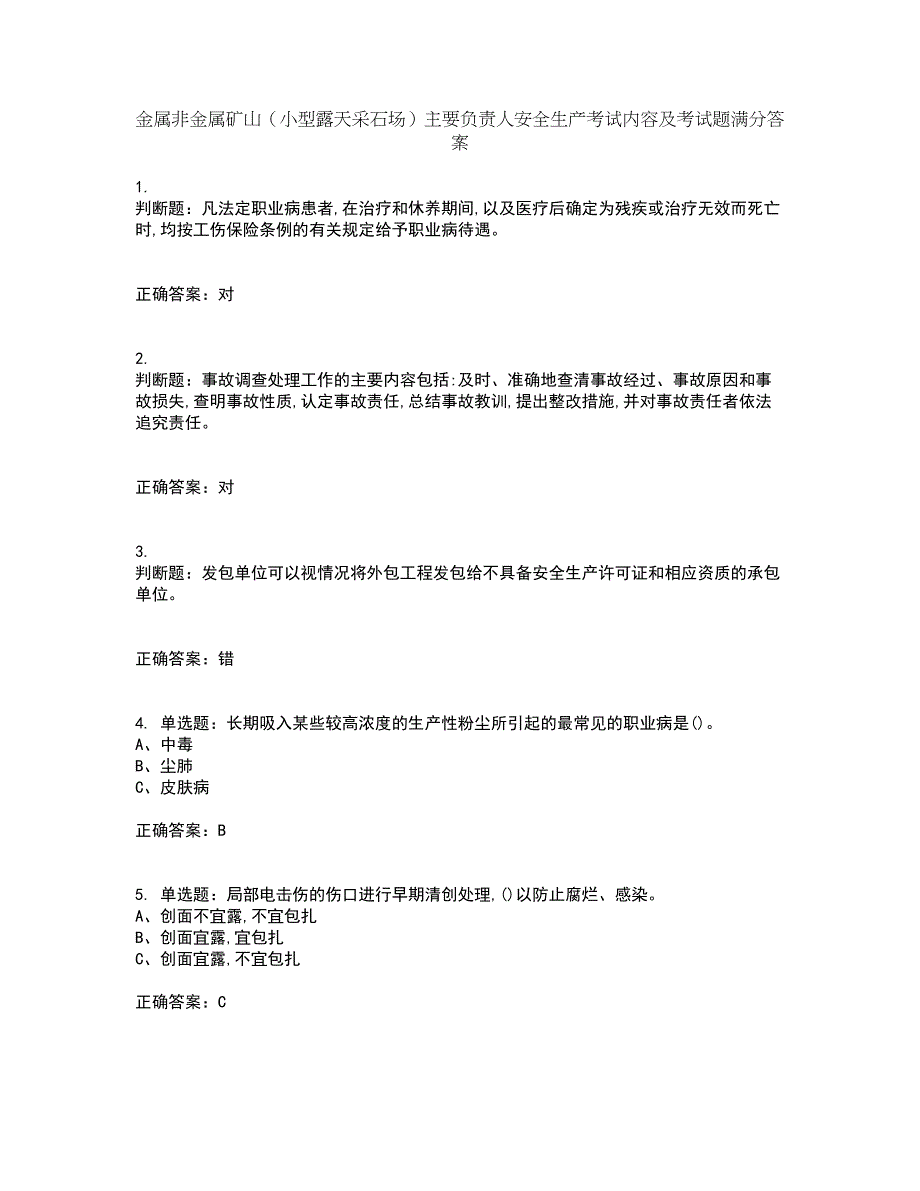 金属非金属矿山（小型露天采石场）主要负责人安全生产考试内容及考试题满分答案

1.
判断题：凡法定职业病患者,在治疗和休养期间,以及医疗后确定为残疾或治疗无效而死亡时,均按工伤保险条例的有关规定给予职业病待遇。

正确答案：对

2.
判断题：事故调查处理工作的主要内容包括:及时、准确地查清事故经过、事故原因和事故损失,查明事故性质,认定事故责任,总结事故教训,提出整改措施,并对事故责任者依法追究责任。

正确答案：对

3.
判断题：发包单位可以视情况将外包工程发包给不具备安全生产许可证和相应资质的承包单位。

正确答案：错

4. 单选题：长期吸入某些较高浓度的生产性粉尘所引起的最常见的职业病是()。
A、中毒
B、尘肺
C、皮肤病

正确答案：B

5. 单选题：局部电击伤的伤口进行早期清创处理,()以防止腐烂、感染。
A、创面不宜露,不宜包扎
B、创面宜露,宜包扎
C、创面宜露,不宜包扎

正确答案：C